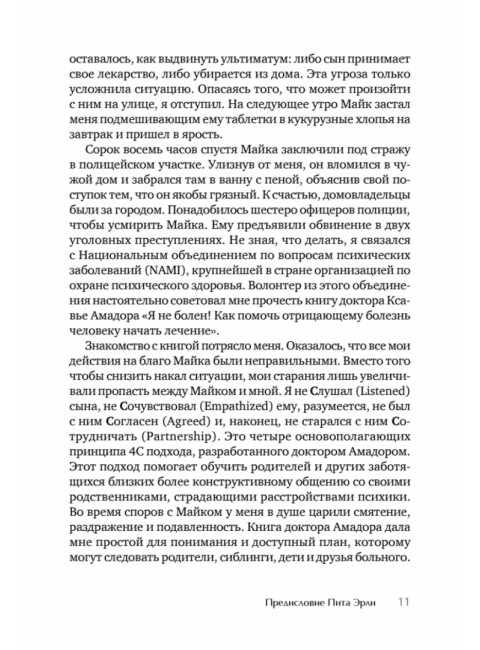 оставалось, как выдвинуть ультиматум: либо сын принимает свое лекарство, либо убирается из дома. Эта угроза только усложнила ситуацию. Опасаясь того, что может произойти с ним на улице, я отступил. На следующее утро Майк застал меня подмешивающим ему таблетки в кукурузные хлопья на завтрак и пришел в ярость.

Сорок восемь часов спустя Майка заключили под стражу в полицейском участке. Улизнув от меня, он вломился в чужой дом и забрался там в ванну с пеной, объяснив свой поступок тем, что он якобы грязный. К счастью, домовладельцы были за городом. Понадобилось шестеро офицеров полиции, чтобы усмирить Майка. Ему предъявили обвинение в двух уголовных преступлениях. Не зная, что делать, я связался с Национальным объединением по вопросам психических заболеваний (NAMI), крупнейшей в стране организацией по охране психического здоровья. Волонтер из этого объединения настоятельно советовал мне прочесть книгу доктора Ксавье Амадора «Я не болен! Как помочь отрицающему болезнь человеку начать лечение».

Знакомство с книгой потрясло меня. Оказалось, что все мои действия на благо Майка были неправильными. Вместо того чтобы снизить накал ситуации, мои старания лишь увеличивали пропасть между Майком и мной. Я не Слушал (Listened) сына, не Сочувствовал (Empathized) ему, разумеется, не был с ним Согласен (Agreed) и, наконец, не старался с ним Сотрудничать (Partnership). Это четыре основополагающих принципа 4С подхода, разработанного доктором Амадором. Этот подход помогает обучить родителей и других заботящихся близких более конструктивному общению со своими родственниками, страдающими расстройствами психики. Во время споров с Майком у меня в душе царили смятение, раздражение и подавленность. Книга доктора Амадора дала мне простой для понимания и доступный план, которому могут следовать родители, сиблинги, дети и друзья больного.

Предисловие Пита Эрли 11